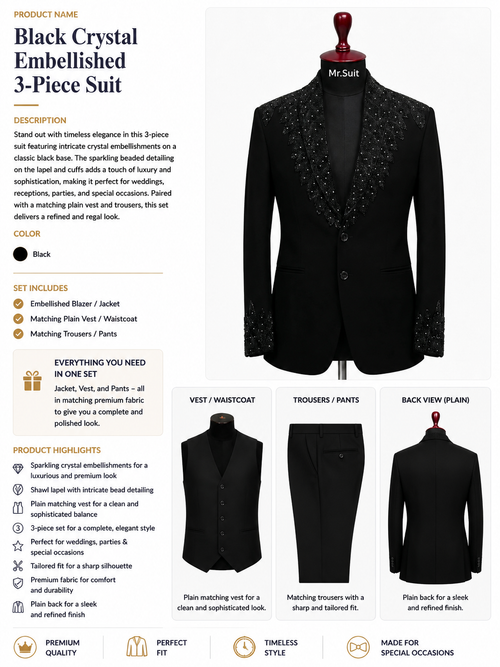 PRODUCT NAME

Black Crystal Embellished 3-Piece Suit

DESCRIPTION

Stand out with timeless elegance in this 3-piece suit featuring intricate crystal embellishments on a classic black base. The sparkling beaded detailing on the lapel and cuffs adds a touch of luxury and sophistication, making it perfect for weddings, receptions, parties, and special occasions. Paired with a matching plain vest and trousers, this set delivers a refined and regal look.

COLOR

Black

SET INCLUDES

Embellished Blazer / Jacket
Matching Plain Vest / Waistcoat
Matching Trousers / Pants

EVERYTHING YOU NEED IN ONE SET

Jacket, Vest, and Pants – all in matching premium fabric to give you a complete and polished look.

PRODUCT HIGHLIGHTS

Sparkling crystal embellishments for a luxurious and premium look
Shawl lapel with intricate bead detailing
Plain matching vest for a clean and sophisticated balance
3-piece set for a complete, elegant style
Perfect for weddings, parties & special occasions
Tailored fit for a sharp silhouette
Premium fabric for comfort and durability
Plain back for a sleek and refined finish

Mr.Suit

VEST / WAISTCOAT

Plain matching vest for a clean and sophisticated look.

TROUSERS / PANTS

Matching trousers with a sharp and tailored fit.

BACK VIEW (PLAIN)

Plain back for a sleek and refined finish.

PREMIUM QUALITY

PERFECT FIT

TIMELESS STYLE

MADE FOR SPECIAL OCCASIONS